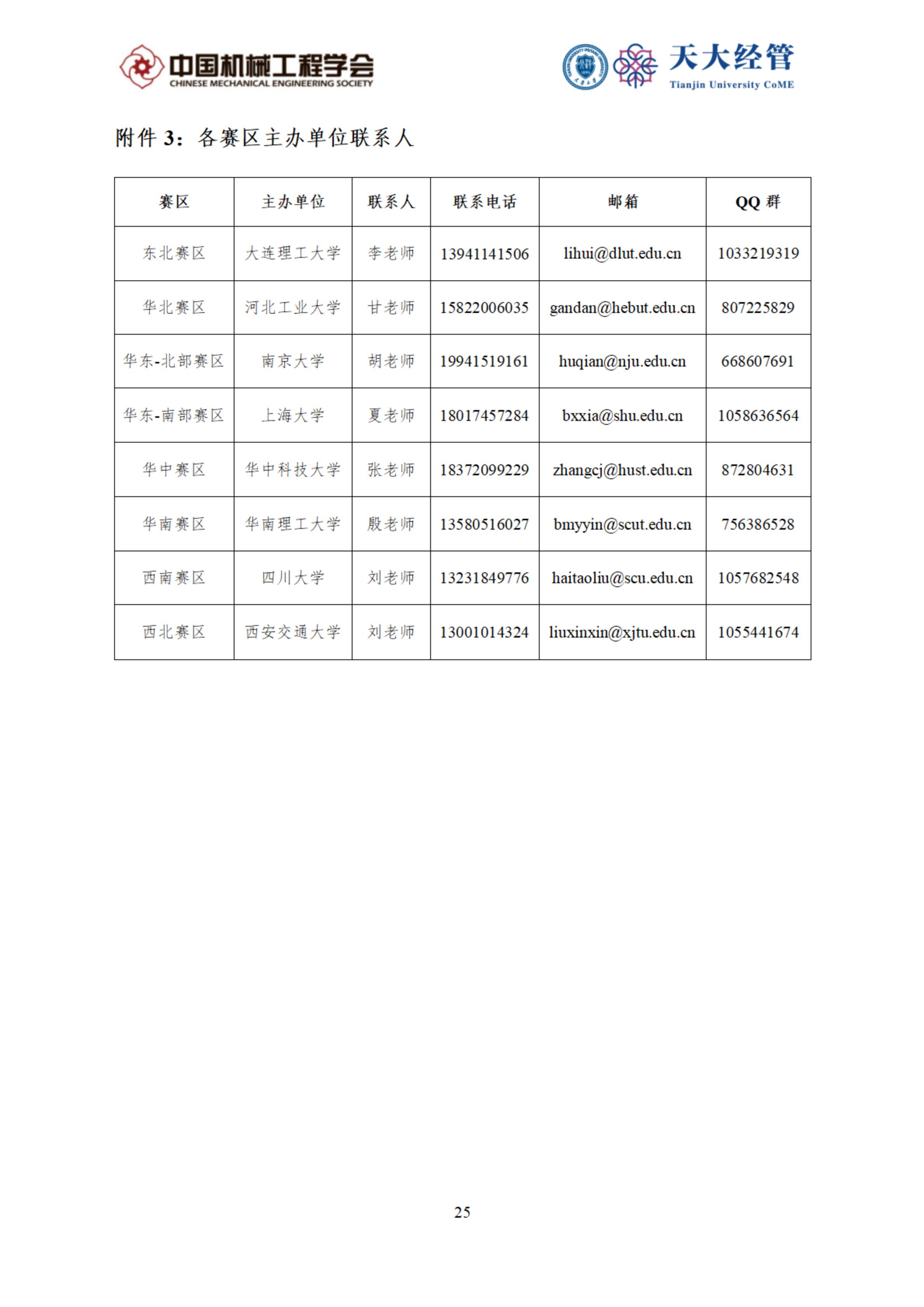 中国机械工程学会
CHINESE MECHANICAL ENGINEERING SOCIETY

天大经管
Tianjin University CoME

附件 3：各赛区主办单位联系人

| 赛区 | 主办单位 | 联系人 | 联系电话 | 邮箱 | QQ 群 |
|---|---|---|---|---|---|
| 东北赛区 | 大连理工大学 | 李老师 | 13941141506 | lihui@dlut.edu.cn | 1033219319 |
| 华北赛区 | 河北工业大学 | 甘老师 | 15822006035 | gandan@hebut.edu.cn | 807225829 |
| 华东-北部赛区 | 南京大学 | 胡老师 | 19941519161 | huqian@nju.edu.cn | 668607691 |
| 华东-南部赛区 | 上海大学 | 夏老师 | 18017457284 | bxxia@shu.edu.cn | 1058636564 |
| 华中赛区 | 华中科技大学 | 张老师 | 18372099229 | zhangcj@hust.edu.cn | 872804631 |
| 华南赛区 | 华南理工大学 | 殷老师 | 13580516027 | bmyyin@scut.edu.cn | 756386528 |
| 西南赛区 | 四川大学 | 刘老师 | 13231849776 | haitaoliu@scu.edu.cn | 1057682548 |
| 西北赛区 | 西安交通大学 | 刘老师 | 13001014324 | liuxinxin@xjtu.edu.cn | 1055441674 |

25